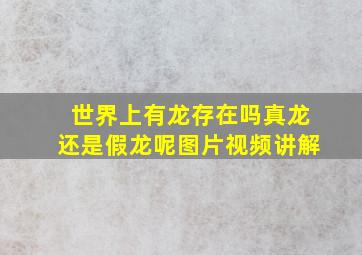 世界上有龙存在吗真龙还是假龙呢图片视频讲解